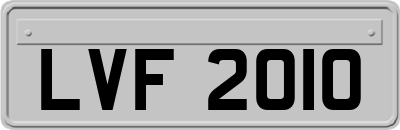 LVF 2010